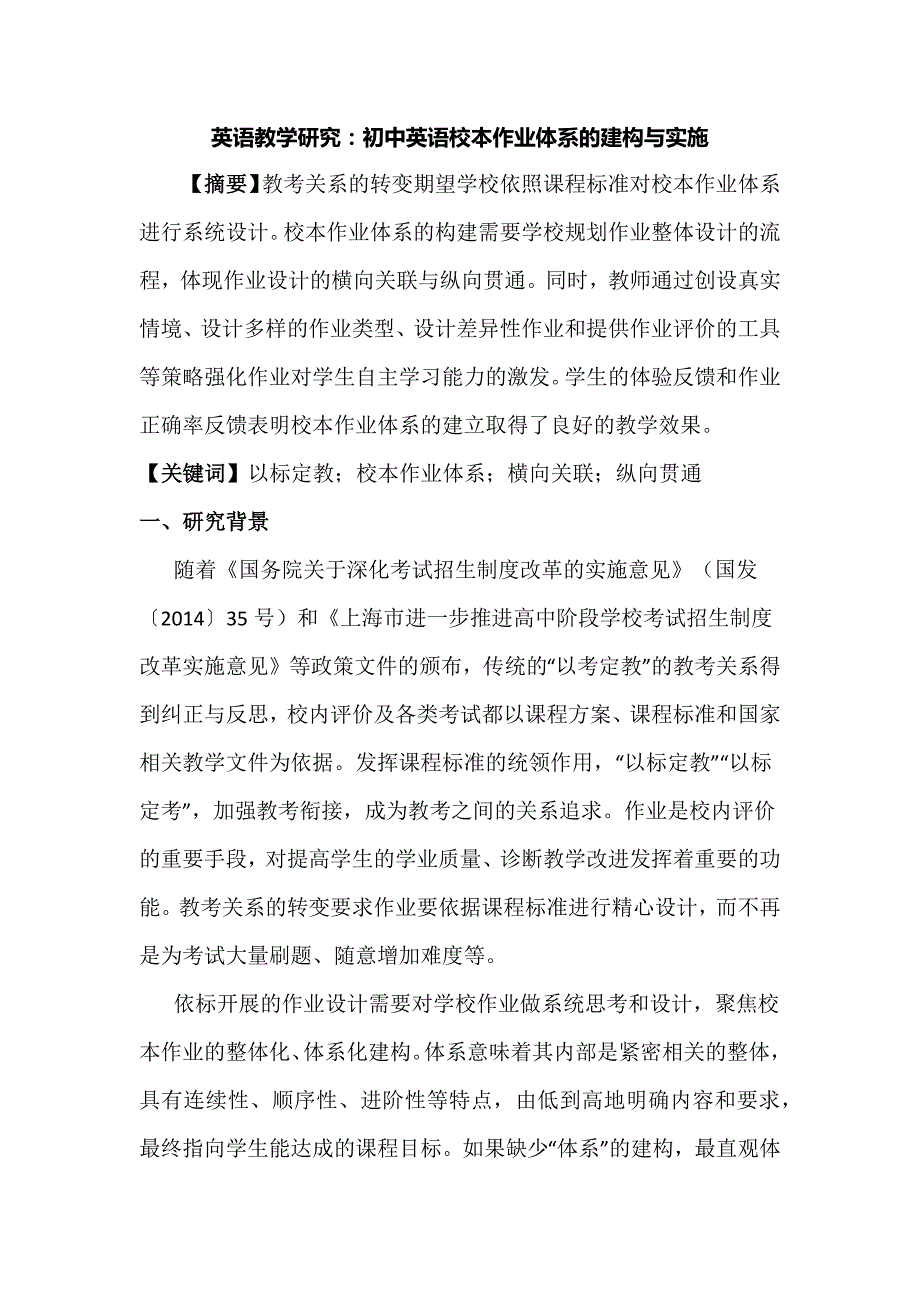 英语教学研究：初中英语校本作业体系的建构与实施

【摘要】教考关系的转变期望学校依照课程标准对校本作业体系进行系统设计。校本作业体系的构建需要学校规划作业整体设计的流程，体现作业设计的横向关联与纵向贯通。同时，教师通过创设真实情境、设计多样的作业类型、设计差异性作业和提供作业评价的工具等策略强化作业对学生自主学习能力的激发。学生的体验反馈和作业正确率反馈表明校本作业体系的建立取得了良好的教学效果。

【关键词】以标定教；校本作业体系；横向关联；纵向贯通

一、研究背景

随着《国务院关于深化考试招生制度改革的实施意见》（国发〔2014〕35 号）和《上海市进一步推进高中阶段学校考试招生制度改革实施意见》等政策文件的颁布，传统的“以考定教”的教考关系得到纠正与反思，校内评价及各类考试都以课程方案、课程标准和国家相关教学文件为依据。发挥课程标准的统领作用，“以标定教”“以标定考”，加强教考衔接，成为教考之间的关系追求。作业是校内评价的重要手段，对提高学生的学业质量、诊断教学改进发挥着重要的功能。教考关系的转变要求作业要依据课程标准进行精心设计，而不再是为考试大量刷题、随意增加难度等。

依标开展的作业设计需要对学校作业做系统思考和设计，聚焦校本作业的整体化、体系化建构。体系意味着其内部是紧密相关的整体，具有连续性、顺序性、进阶性等特点，由低到高地明确内容和要求，最终指向学生能达成的课程目标。如果缺少“体系”的建构，最直观体